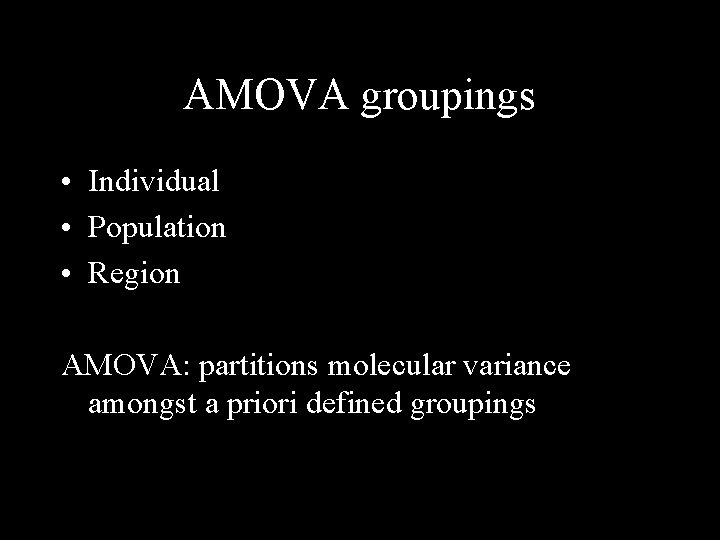 AMOVA groupings

• Individual
• Population
• Region

AMOVA: partitions molecular variance amongst a priori defined groupings